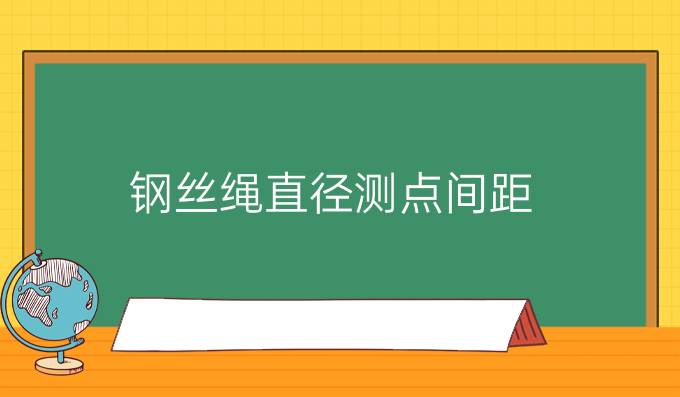 钢丝绳直径测点间距